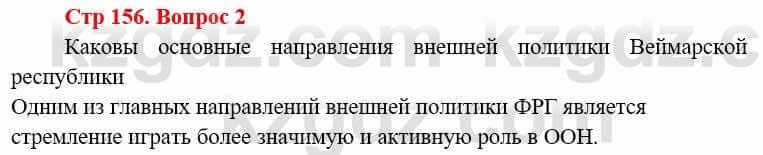 Стр 156. Вопрос 2

Каковы основные направления внешней политики Веймарской республики

Одним из главных направлений внешней политики ФРГ является стремление играть более значимую и активную роль в ООН.

kzgdz.com kzgdz.c